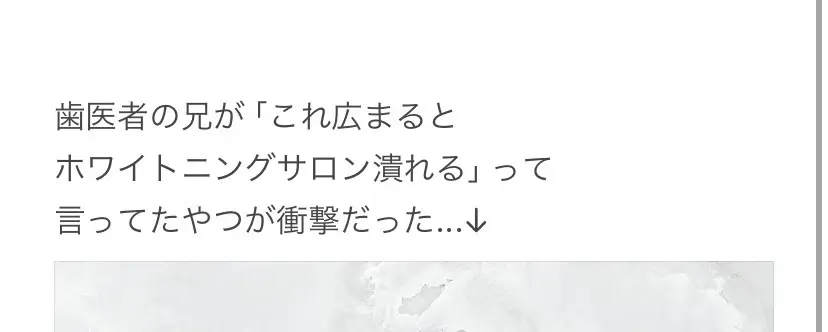 歯医者の兄が「これ広まると
ホワイトニングサロン潰れる」って
言ってたやつが衝撃だった…↓